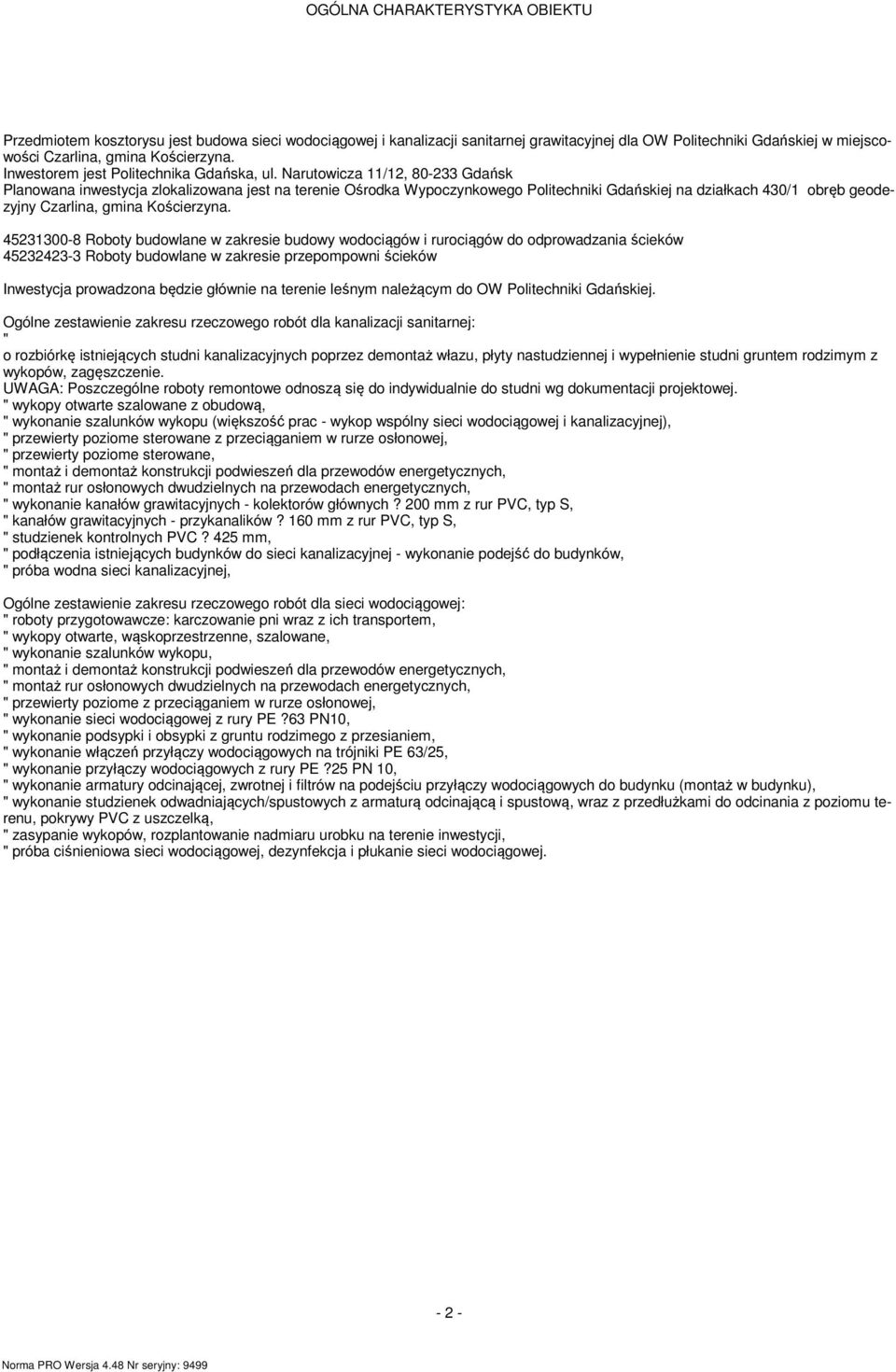 OGÓLNA CHARAKTERYSTYKA OBIEKTU

Przedmiotem kosztorysu jest budowa sieci wodociągowej i kanalizacji sanitarnej grawitacyjnej dla OW Politechniki Gdańskiej w miejscowości Czarlina, gmina Kościerzyna.
Inwestorem jest Politechnika Gdańska, ul. Narutowicza 11/12, 80-233 Gdańsk
Planowana inwestycja zlokalizowana jest na terenie Ośrodka Wypoczynkowego Politechniki Gdańskiej na działkach 430/1 obręb geodezyjny Czarlina, gmina Kościerzyna.

45231300-8 Roboty budowlane w zakresie budowy wodociągów i rurociągów do odprowadzania ścieków
45232423-3 Roboty budowlane w zakresie przepompowni ścieków

Inwestycja prowadzona będzie głównie na terenie leśnym należącym do OW Politechniki Gdańskiej.

Ogólne zestawienie zakresu rzeczowego robót dla kanalizacji sanitarnej:
"
o rozbiórkę istniejących studni kanalizacyjnych poprzez demontaż włazu, płyty nastudziennej i wypełnienie studni gruntem rodzimym z wykopów, zagęszczenie.
UWAGA: Poszczególne roboty remontowe odnoszą się do indywidualnie do studni wg dokumentacji projektowej.
" wykopy otwarte szalowane z obudową,
" wykonanie szalunków wykopu (większość prac - wykop wspólny sieci wodociągowej i kanalizacyjnej),
" przewierty poziome sterowane z przeciąganiem w rurze osłonowej,
" przewierty poziome sterowane,
" montaż i demontaż konstrukcji podwieszeń dla przewodów energetycznych,
" montaż rur osłonowych dwudzielnych na przewodach energetycznych,
" wykonanie kanałów grawitacyjnych - kolektorów głównych ? 200 mm z rur PVC, typ S,
" kanałów grawitacyjnych - przykanalików ? 160 mm z rur PVC, typ S,
" studzienek kontrolnych PVC ? 425 mm,
" podłączenia istniejących budynków do sieci kanalizacyjnej - wykonanie podejść do budynków,
" próba wodna sieci kanalizacyjnej,

Ogólne zestawienie zakresu rzeczowego robót dla sieci wodociągowej:
" roboty przygotowawcze: karczowanie pni wraz z ich transportem,
" wykopy otwarte, wąskoprzestrzenne, szalowane,
" wykonanie szalunków wykopu,
" montaż i demontaż konstrukcji podwieszeń dla przewodów energetycznych,
" montaż rur osłonowych dwudzielnych na przewodach energetycznych,
" przewierty poziome z przeciąganiem w rurze osłonowej,
" wykonanie sieci wodociągowej z rury PE ?63 PN10,
" wykonanie podsypki i obsypki z gruntu rodzimego z przesianiem,
" wykonanie włączeń przyłączy wodociągowych na trójniki PE 63/25,
" wykonanie przyłączy wodociągowych z rury PE ?25 PN 10,
" wykonanie armatury odcinającej, zwrotnej i filtrów na podejściu przyłączy wodociągowych do budynku (montaż w budynku),
" wykonanie studzienek odwadniających/spustowych z armaturą odcinającą i spustową, wraz z przedłużkami do odcinania z poziomu terenu, pokrywy PVC z uszczelką,
" zasypanie wykopów, rozplantowanie nadmiaru urobku na terenie inwestycji,
" próba ciśnieniowa sieci wodociągowej, dezynfekcja i płukanie sieci wodociągowej.

- 2 -

Norma PRO Wersja 4.48 Nr seryjny: 9499